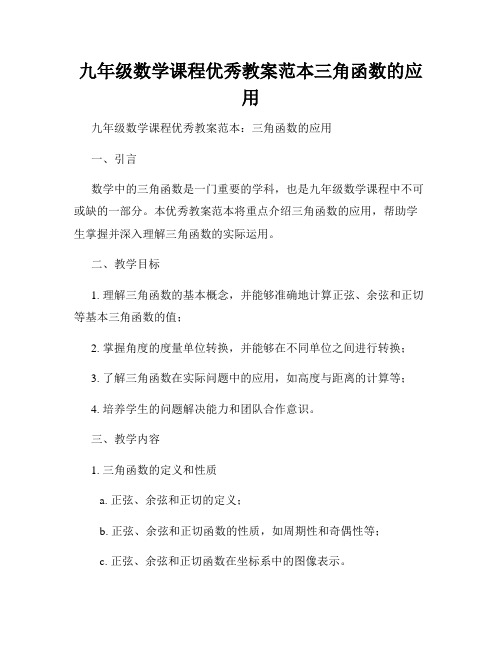 九年级数学课程优秀教案范本三角函数的应用

九年级数学课程优秀教案范本：三角函数的应用

一、引言

数学中的三角函数是一门重要的学科，也是九年级数学课程中不可或缺的一部分。本优秀教案范本将重点介绍三角函数的应用，帮助学生掌握并深入理解三角函数的实际运用。

二、教学目标

1. 理解三角函数的基本概念，并能够准确地计算正弦、余弦和正切等基本三角函数的值；

2. 掌握角度的度量单位转换，并能够在不同单位之间进行转换；

3. 了解三角函数在实际问题中的应用，如高度与距离的计算等；

4. 培养学生的问题解决能力和团队合作意识。

三、教学内容

1. 三角函数的定义和性质

a. 正弦、余弦和正切的定义；

b. 正弦、余弦和正切函数的性质，如周期性和奇偶性等；

c. 正弦、余弦和正切函数在坐标系中的图像表示。